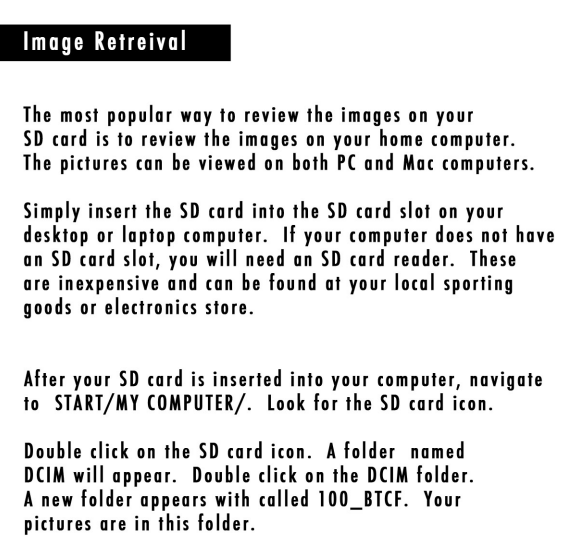 Image Retreival

The most popular way to review the images on your SD card is to review the images on your home computer. The pictures can be viewed on both PC and Mac computers.

Simply insert the SD card into the SD card slot on your desktop or laptop computer. If your computer does not have an SD card slot, you will need an SD card reader. These are inexpensive and can be found at your local sporting goods or electronics store.

After your SD card is inserted into your computer, navigate to START/MY COMPUTER/. Look for the SD card icon.

Double click on the SD card icon. A folder named DCIM will appear. Double click on the DCIM folder. A new folder appears with called 100_BTCF. Your pictures are in this folder.